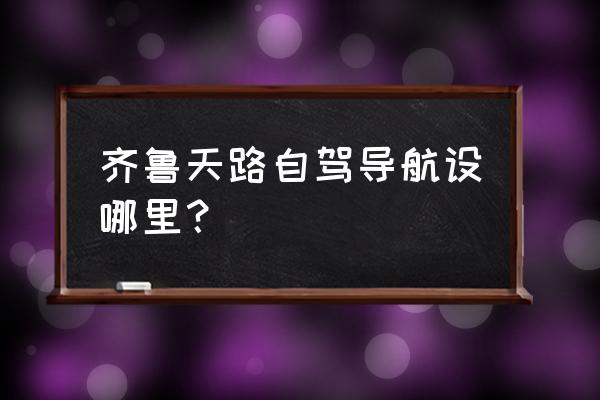 齐鲁天路自驾导航设哪里？